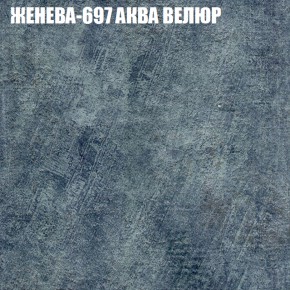 ЖЕНЕВА-697 АКВА ВЕЛЮР